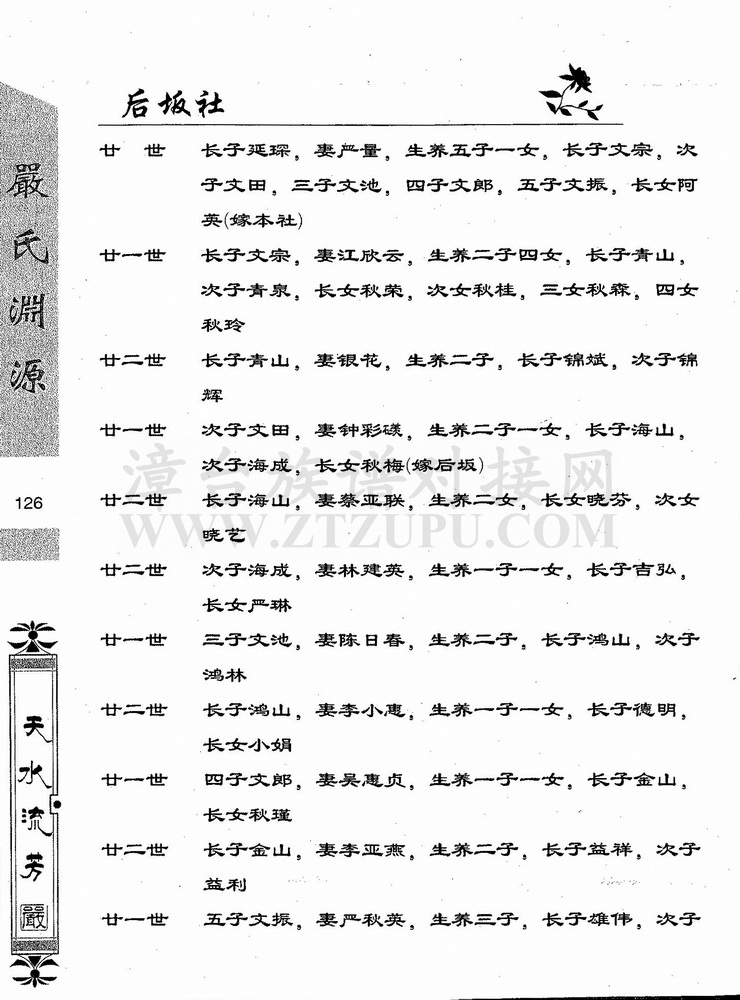 嚴氏淵源

126

天水流芳 嚴

后坂社

廿　世　长子延琛，妻严量，生养五子一女，长子文宗，次子文田，三子文池，四子文郎，五子文振，长女阿英(嫁本社)

廿一世　长子文宗，妻江欣云，生养二子四女，长子青山，次子青泉，长女秋荣，次女秋桂，三女秋森，四女秋玲

廿二世　长子青山，妻银花，生养二子，长子锦斌，次子锦辉

廿一世　次子文田，妻钟彩碟，生养二子一女，长子海山，次子海成，长女秋梅(嫁后坂)

廿二世　长子海山，妻蔡亚联，生养二女，长女晓芬，次女晓艺

廿二世　次子海成，妻林建英，生养一子一女，长子吉弘，长女严琳

廿一世　三子文池，妻陈日春，生养二子，长子鸿山，次子鸿林

廿二世　长子鸿山，妻李小惠，生养一子一女，长子德明，长女小娟

廿一世　四子文郎，妻吴惠贞，生养一子一女，长子金山，长女秋瑾

廿二世　长子金山，妻李亚燕，生养二子，长子益祥，次子益利

廿一世　五子文振，妻严秋英，生养三子，长子雄伟，次子

漳台族谱对接网
WWW.ZTZUPU.COM